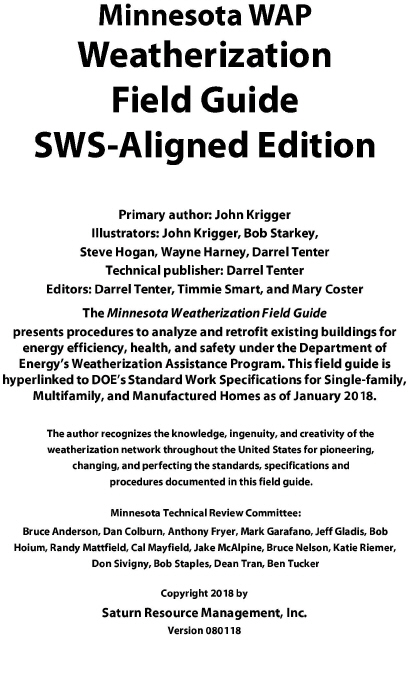 Minnesota WAP
Weatherization
Field Guide
SWS-Aligned Edition

Primary author: John Krigger
Illustrators: John Krigger, Bob Starkey, Steve Hogan, Wayne Harney, Darrel Tenter
Technical publisher: Darrel Tenter
Editors: Darrel Tenter, Timmie Smart, and Mary Coster

The Minnesota Weatherization Field Guide presents procedures to analyze and retrofit existing buildings for energy efficiency, health, and safety under the Department of Energy's Weatherization Assistance Program. This field guide is hyperlinked to DOE's Standard Work Specifications for Single-family, Multifamily, and Manufactured Homes as of January 2018.

The author recognizes the knowledge, ingenuity, and creativity of the weatherization network throughout the United States for pioneering, changing, and perfecting the standards, specifications and procedures documented in this field guide.

Minnesota Technical Review Committee:
Bruce Anderson, Dan Colburn, Anthony Fryer, Mark Garafano, Jeff Gladis, Bob Hoium, Randy Mattfield, Cal Mayfield, Jake McAlpine, Bruce Nelson, Katie Riemer, Don Sivigny, Bob Staples, Dean Tran, Ben Tucker

Copyright 2018 by
Saturn Resource Management, Inc.
Version 080118